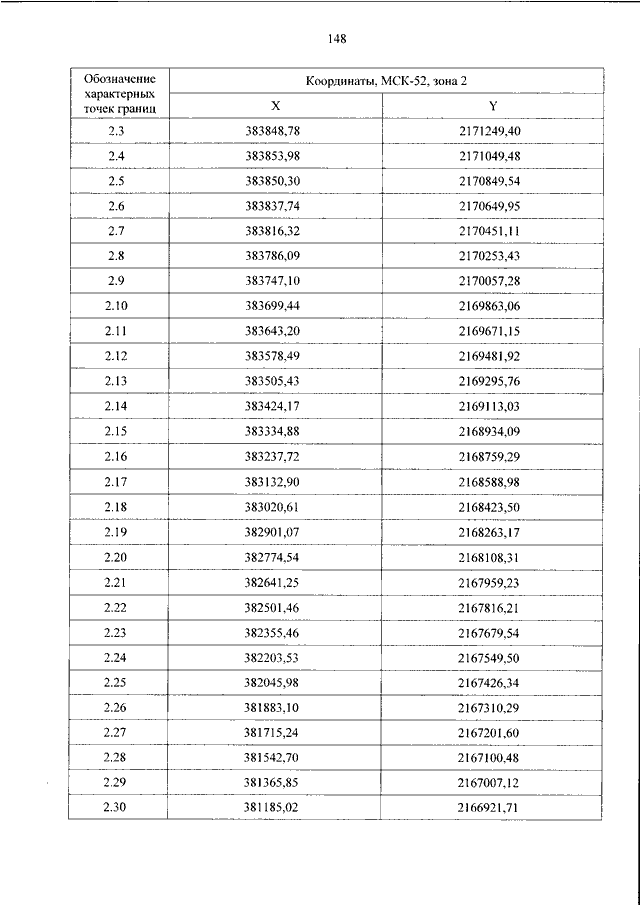 148

| Обозначение характерных точек границ | Координаты, МСК-52, зона 2 | |
|---|---|---|
| | X | Y |
| 2.3 | 383848,78 | 2171249,40 |
| 2.4 | 383853,98 | 2171049,48 |
| 2.5 | 383850,30 | 2170849,54 |
| 2.6 | 383837,74 | 2170649,95 |
| 2.7 | 383816,32 | 2170451,11 |
| 2.8 | 383786,09 | 2170253,43 |
| 2.9 | 383747,10 | 2170057,28 |
| 2.10 | 383699,44 | 2169863,06 |
| 2.11 | 383643,20 | 2169671,15 |
| 2.12 | 383578,49 | 2169481,92 |
| 2.13 | 383505,43 | 2169295,76 |
| 2.14 | 383424,17 | 2169113,03 |
| 2.15 | 383334,88 | 2168934,09 |
| 2.16 | 383237,72 | 2168759,29 |
| 2.17 | 383132,90 | 2168588,98 |
| 2.18 | 383020,61 | 2168423,50 |
| 2.19 | 382901,07 | 2168263,17 |
| 2.20 | 382774,54 | 2168108,31 |
| 2.21 | 382641,25 | 2167959,23 |
| 2.22 | 382501,46 | 2167816,21 |
| 2.23 | 382355,46 | 2167679,54 |
| 2.24 | 382203,53 | 2167549,50 |
| 2.25 | 382045,98 | 2167426,34 |
| 2.26 | 381883,10 | 2167310,29 |
| 2.27 | 381715,24 | 2167201,60 |
| 2.28 | 381542,70 | 2167100,48 |
| 2.29 | 381365,85 | 2167007,12 |
| 2.30 | 381185,02 | 2166921,71 |